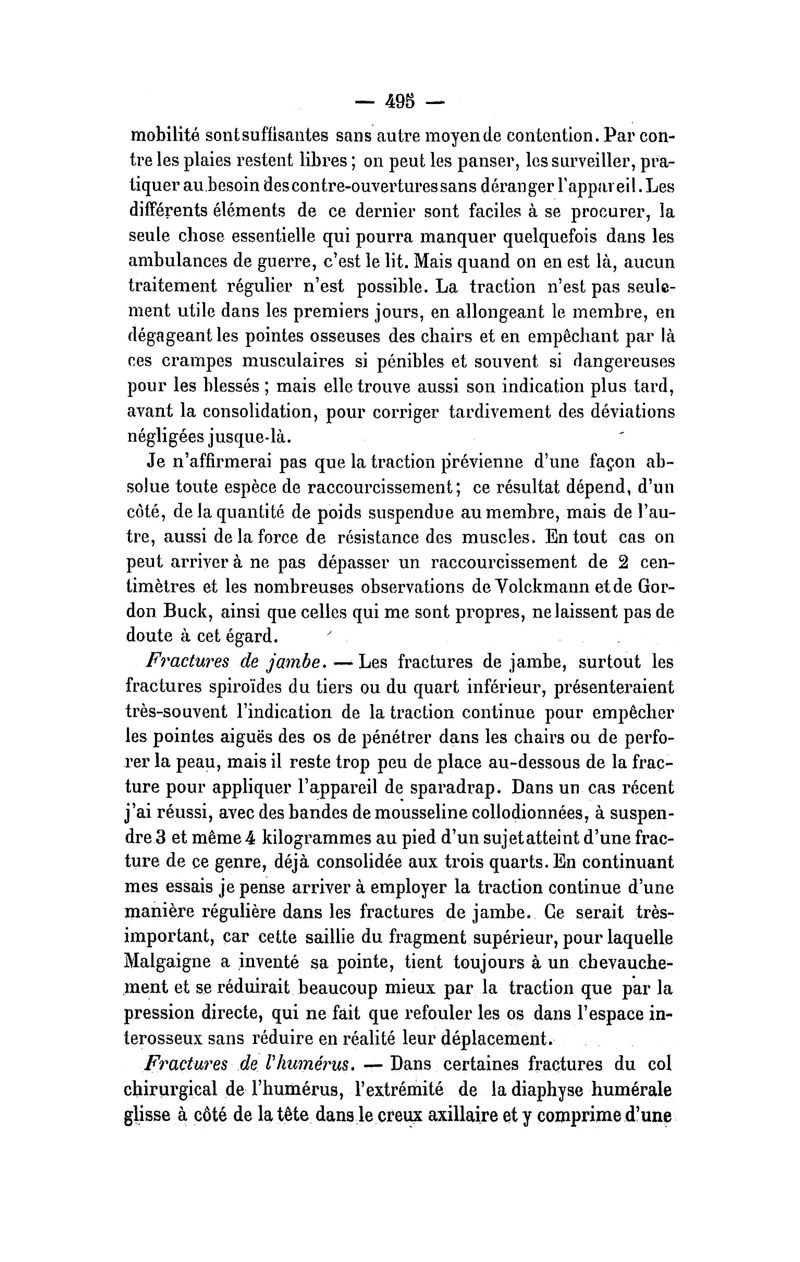 — 495 —

mobilité sont suffisantes sans autre moyen de contention. Par contre les plaies restent libres ; on peut les panser, les surveiller, pratiquer au besoin des contre-ouvertures sans déranger l'appareil. Les différents éléments de ce dernier sont faciles à se procurer, la seule chose essentielle qui pourra manquer quelquefois dans les ambulances de guerre, c'est le lit. Mais quand on en est là, aucun traitement régulier n'est possible. La traction n'est pas seulement utile dans les premiers jours, en allongeant le membre, en dégageant les pointes osseuses des chairs et en empêchant par là ces crampes musculaires si pénibles et souvent si dangereuses pour les blessés ; mais elle trouve aussi son indication plus tard, avant la consolidation, pour corriger tardivement des déviations négligées jusque-là.

Je n'affirmerai pas que la traction prévienne d'une façon absolue toute espèce de raccourcissement ; ce résultat dépend, d'un côté, de la quantité de poids suspendue au membre, mais de l'autre, aussi de la force de résistance des muscles. En tout cas on peut arriver à ne pas dépasser un raccourcissement de 2 centimètres et les nombreuses observations de Volckmann et de Gordon Buck, ainsi que celles qui me sont propres, ne laissent pas de doute à cet égard.

Fractures de jambe. — Les fractures de jambe, surtout les fractures spiroïdes du tiers ou du quart inférieur, présenteraient très-souvent l'indication de la traction continue pour empêcher les pointes aiguës des os de pénétrer dans les chairs ou de perforer la peau, mais il reste trop peu de place au-dessous de la fracture pour appliquer l'appareil de sparadrap. Dans un cas récent j'ai réussi, avec des bandes de mousseline collodionnées, à suspendre 3 et même 4 kilogrammes au pied d'un sujet atteint d'une fracture de ce genre, déjà consolidée aux trois quarts. En continuant mes essais je pense arriver à employer la traction continue d'une manière régulière dans les fractures de jambe. Ce serait très-important, car cette saillie du fragment supérieur, pour laquelle Malgaigne a inventé sa pointe, tient toujours à un chevauchement et se réduirait beaucoup mieux par la traction que par la pression directe, qui ne fait que refouler les os dans l'espace interosseux sans réduire en réalité leur déplacement.

Fractures de l'humérus. — Dans certaines fractures du col chirurgical de l'humérus, l'extrémité de la diaphyse humérale glisse à côté de la tête dans le creux axillaire et y comprime d'une